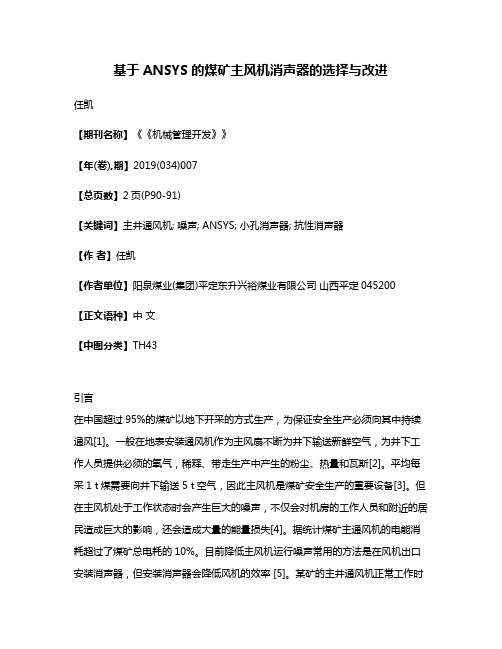 基于 ANSYS 的煤矿主风机消声器的选择与改进

任凯

【期刊名称】《《机械管理开发》》

【年(卷),期】2019(034)007

【总页数】2 页(P90-91)

【关键词】主井通风机; 噪声; ANSYS; 小孔消声器; 抗性消声器

【作 者】任凯

【作者单位】阳泉煤业(集团)平定东升兴裕煤业有限公司 山西平定 045200

【正文语种】中 文

【中图分类】TH43

引言
在中国超过 95%的煤矿以地下开采的方式生产，为保证安全生产必须向其中持续通风[1]。一般在地表安装通风机作为主风扇不断为井下输送新鲜空气，为井下工作人员提供必须的氧气，稀释、带走生产中产生的粉尘、热量和瓦斯[2]。平均每采 1 t 煤需要向井下输送 5 t 空气，因此主风机是煤矿安全生产的重要设备[3]。但在主风机处于工作状态时会产生巨大的噪声，不仅会对机房的工作人员和附近的居民造成巨大的影响，还会造成大量的能量损失[4]。据统计煤矿主通风机的电能消耗超过了煤矿总电耗的 10%。目前降低主风机运行噪声常用的方法是在风机出口安装消声器，但安装消声器会降低风机的效率 [5]。某矿的主井通风机正常工作时